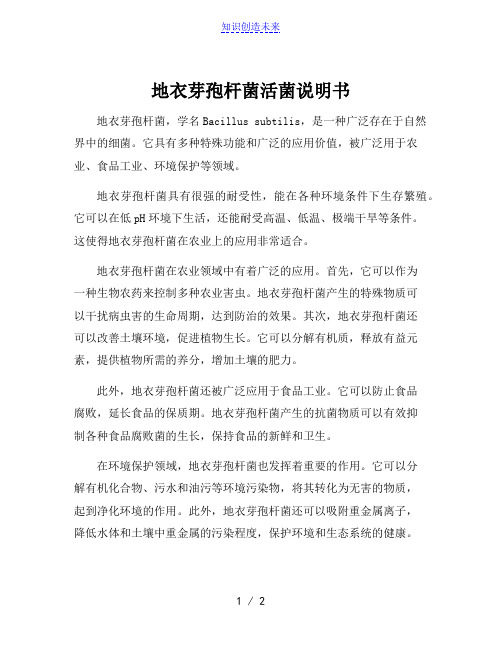 知识创造未来

地衣芽孢杆菌活菌说明书

地衣芽孢杆菌，学名 Bacillus subtilis，是一种广泛存在于自然界中的细菌。它具有多种特殊功能和广泛的应用价值，被广泛用于农业、食品工业、环境保护等领域。

地衣芽孢杆菌具有很强的耐受性，能在各种环境条件下生存繁殖。它可以在低 pH 环境下生活，还能耐受高温、低温、极端干旱等条件。这使得地衣芽孢杆菌在农业上的应用非常适合。

地衣芽孢杆菌在农业领域中有着广泛的应用。首先，它可以作为一种生物农药来控制多种农业害虫。地衣芽孢杆菌产生的特殊物质可以干扰病虫害的生命周期，达到防治的效果。其次，地衣芽孢杆菌还可以改善土壤环境，促进植物生长。它可以分解有机质，释放有益元素，提供植物所需的养分，增加土壤的肥力。

此外，地衣芽孢杆菌还被广泛应用于食品工业。它可以防止食品腐败，延长食品的保质期。地衣芽孢杆菌产生的抗菌物质可以有效抑制各种食品腐败菌的生长，保持食品的新鲜和卫生。

在环境保护领域，地衣芽孢杆菌也发挥着重要的作用。它可以分解有机化合物、污水和油污等环境污染物，将其转化为无害的物质，起到净化环境的作用。此外，地衣芽孢杆菌还可以吸附重金属离子，降低水体和土壤中重金属的污染程度，保护环境和生态系统的健康。

1 / 2